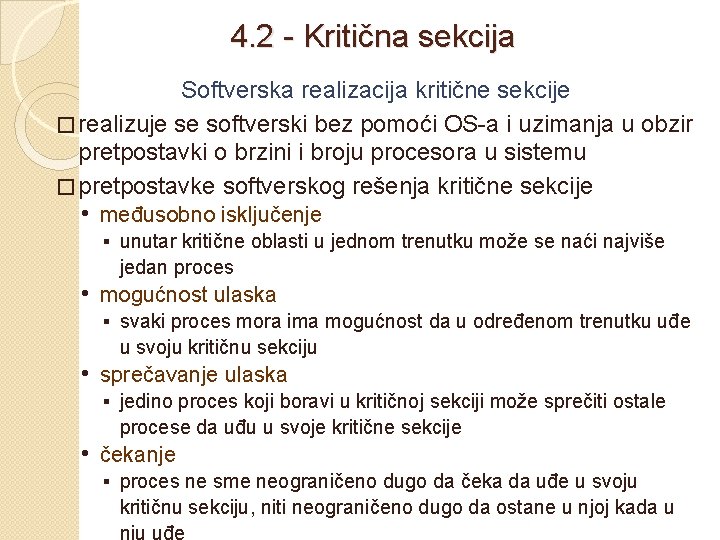 4.2 - Kritična sekcija

Softverska realizacija kritične sekcije

□ realizuje se softverski bez pomoći OS-a i uzimanja u obzir pretpostavki o brzini i broju procesora u sistemu

□ pretpostavke softverskog rešenja kritične sekcije

• međusobno isključenje

▪ unutar kritične oblasti u jednom trenutku može se naći najviše jedan proces

• mogućnost ulaska

▪ svaki proces mora ima mogućnost da u određenom trenutku uđe u svoju kritičnu sekciju

• sprečavanje ulaska

▪ jedino proces koji boravi u kritičnoj sekciji može sprečiti ostale procese da uđu u svoje kritične sekcije

• čekanje

▪ proces ne sme neograničeno dugo da čeka da uđe u svoju kritičnu sekciju, niti neograničeno dugo da ostane u njoj kada u nju uđe